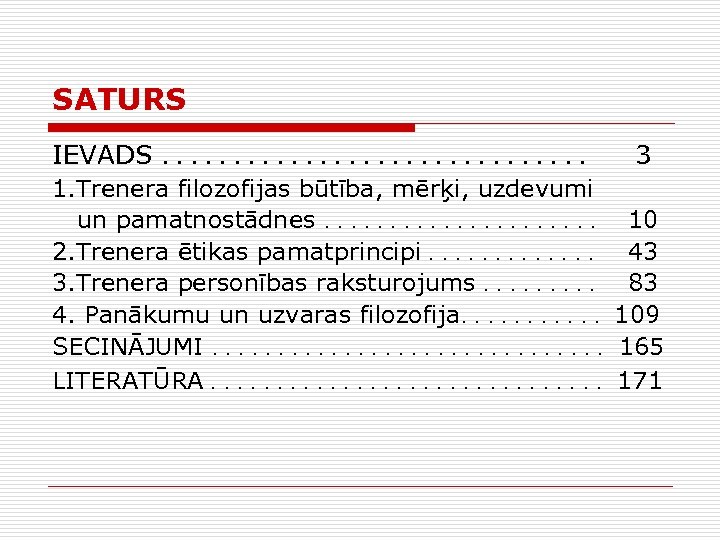 SATURS

IEVADS 3

1.Trenera filozofijas būtība, mērķi, uzdevumi un pamatnostādnes 10

2.Trenera ētikas pamatprincipi 43

3.Trenera personības raksturojums 83

4. Panākumu un uzvaras filozofija 109

SECINĀJUMI 165

LITERATŪRA 171